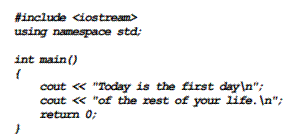 #include <iostream>
using namespace std;

int main()
{
    cout << "Today is the first day\n";
    cout << "of the rest of your life.\n";
    return 0;
}